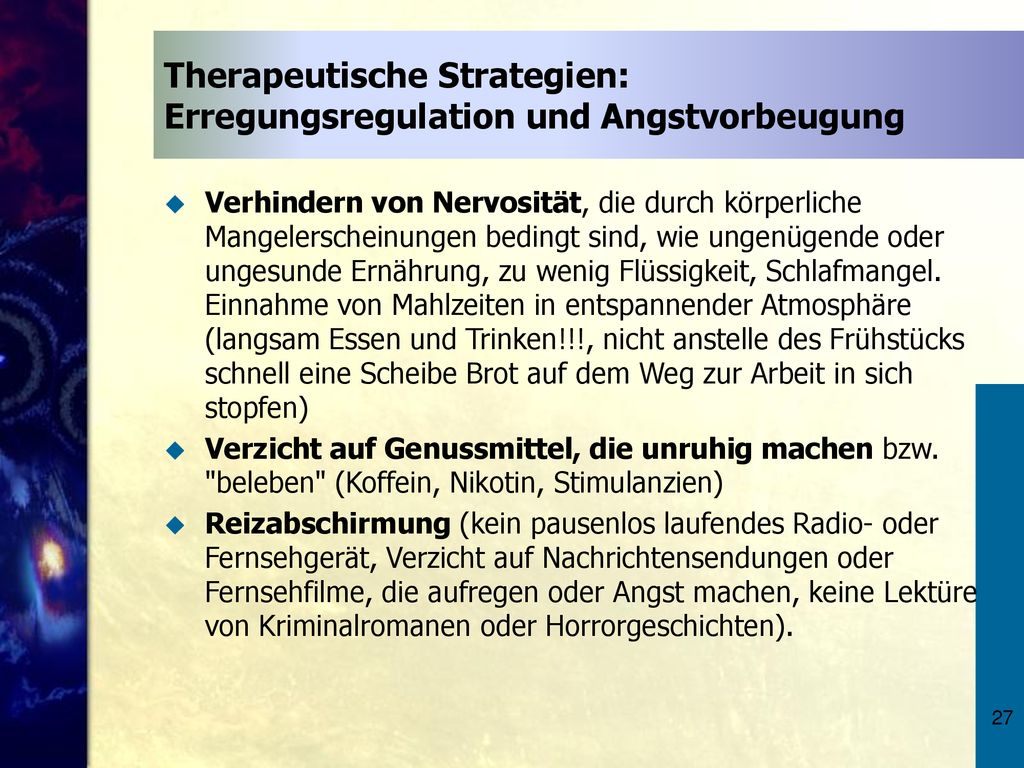 Therapeutische Strategien: Erregungsregulation und Angstvorbeugung

Verhindern von Nervosität, die durch körperliche Mangelerscheinungen bedingt sind, wie ungenügende oder ungesunde Ernährung, zu wenig Flüssigkeit, Schlafmangel. Einnahme von Mahlzeiten in entspannender Atmosphäre (langsam Essen und Trinken!!!, nicht anstelle des Frühstücks schnell eine Scheibe Brot auf dem Weg zur Arbeit in sich stopfen)

Verzicht auf Genussmittel, die unruhig machen bzw. "beleben" (Koffein, Nikotin, Stimulanzien)

Reizabschirmung (kein pausenlos laufendes Radio- oder Fernsehgerät, Verzicht auf Nachrichtensendungen oder Fernsehfilme, die aufregen oder Angst machen, keine Lektüre von Kriminalromanen oder Horrorgeschichten).

27